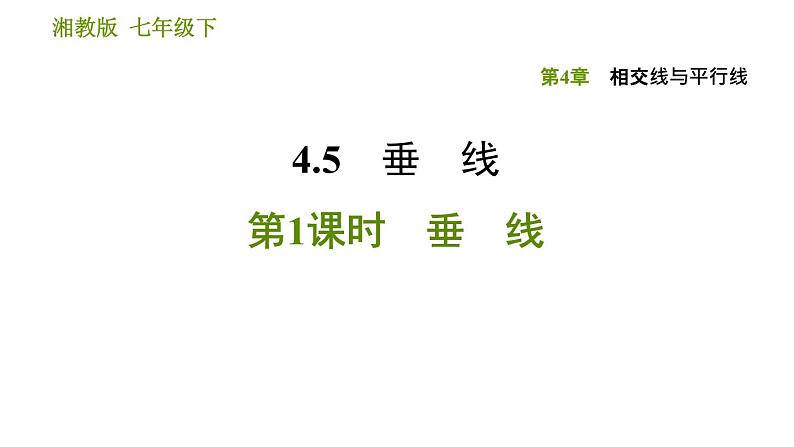 湘教版 七年级下

第4章 相交线与平行线

4.5 垂 线

第1课时 垂 线